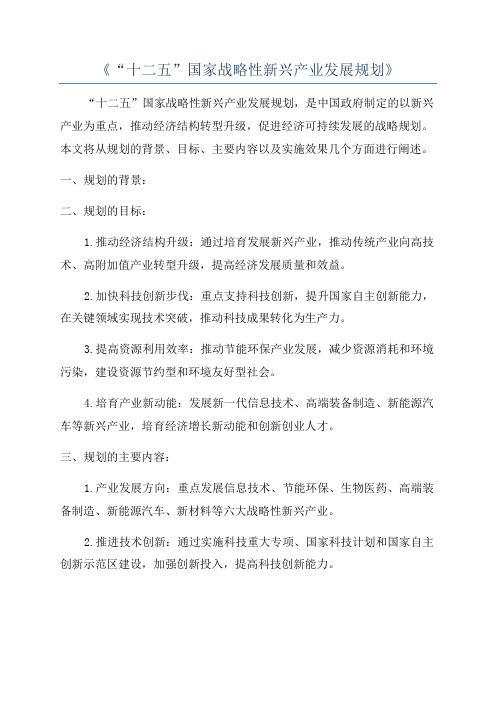 《“十二五”国家战略性新兴产业发展规划》

“十二五”国家战略性新兴产业发展规划，是中国政府制定的以新兴产业为重点，推动经济结构转型升级，促进经济可持续发展的战略规划。本文将从规划的背景、目标、主要内容以及实施效果几个方面进行阐述。

一、规划的背景：

二、规划的目标：

1.推动经济结构升级：通过培育发展新兴产业，推动传统产业向高技术、高附加值产业转型升级，提高经济发展质量和效益。

2.加快科技创新步伐：重点支持科技创新，提升国家自主创新能力，在关键领域实现技术突破，推动科技成果转化为生产力。

3.提高资源利用效率：推动节能环保产业发展，减少资源消耗和环境污染，建设资源节约型和环境友好型社会。

4.培育产业新动能：发展新一代信息技术、高端装备制造、新能源汽车等新兴产业，培育经济增长新动能和创新创业人才。

三、规划的主要内容：

1.产业发展方向：重点发展信息技术、节能环保、生物医药、高端装备制造、新能源汽车、新材料等六大战略性新兴产业。

2.推进技术创新：通过实施科技重大专项、国家科技计划和国家自主创新示范区建设，加强创新投入，提高科技创新能力。